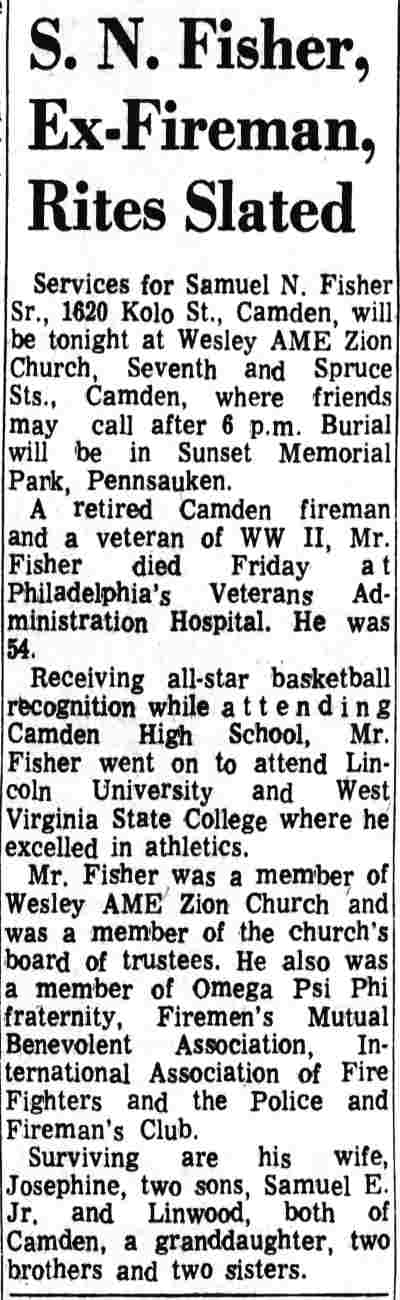 S. N. Fisher, Ex-Fireman, Rites Slated

Services for Samuel N. Fisher Sr., 1620 Kolo St., Camden, will be tonight at Wesley AME Zion Church, Seventh and Spruce Sts., Camden, where friends may call after 6 p.m. Burial will be in Sunset Memorial Park, Pennsauken.

A retired Camden fireman and a veteran of WW II, Mr. Fisher died Friday at Philadelphia's Veterans Administration Hospital. He was 54.

Receiving all-star basketball recognition while attending Camden High School, Mr. Fisher went on to attend Lincoln University and West Virginia State College where he excelled in athletics.

Mr. Fisher was a member of Wesley AME Zion Church and was a member of the church's board of trustees. He also was a member of Omega Psi Phi fraternity, Firemen's Mutual Benevolent Association, International Association of Fire Fighters and the Police and Fireman's Club.

Surviving are his wife, Josephine, two sons, Samuel E. Jr. and Linwood, both of Camden, a granddaughter, two brothers and two sisters.